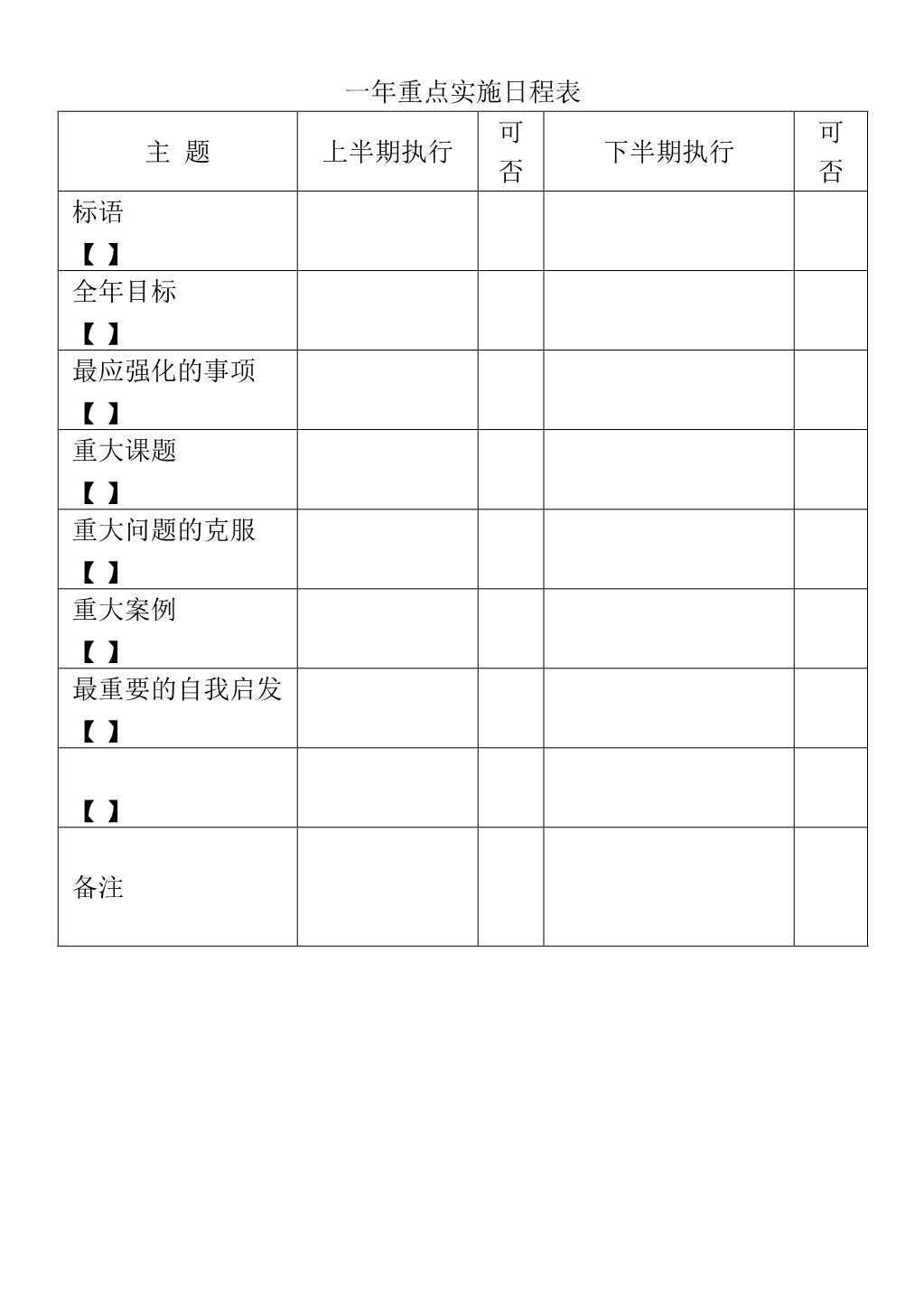 一年重点实施日程表

| 主 题 | 上半期执行 | 可否 | 下半期执行 | 可否 |
|---|---|---|---|---|
| 标语 【 】 | | | | |
| 全年目标 【 】 | | | | |
| 最应强化的事项 【 】 | | | | |
| 重大课题 【 】 | | | | |
| 重大问题的克服 【 】 | | | | |
| 重大案例 【 】 | | | | |
| 最重要的自我启发 【 】 | | | | |
| 【 】 | | | | |
| 备注 | | | | |